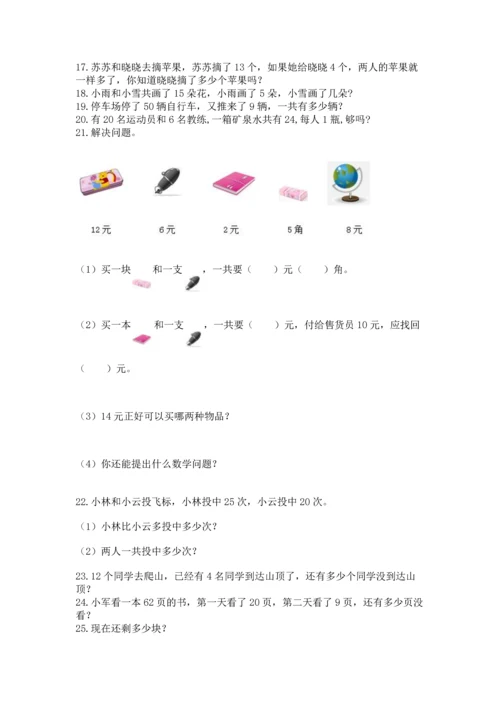 17. 苏苏和晓晓去摘苹果，苏苏摘了 13 个，如果她给晓晓 4 个，两人的苹果就一样多了，你知道晓晓摘了多少个苹果吗？
18. 小雨和小雪共画了 15 朵花，小雨画了 5 朵，小雪画了几朵？
19. 停车场停了 50 辆自行车，又推来了 9 辆，一共有多少辆？
20. 有 20 名运动员和 6 名教练，一箱矿泉水共有 24，每人 1 瓶，够吗？
21. 解决问题。

12元 6元 2元 5角 8元

（1）买一块 和一支 ，一共要（ ）元（ ）角。

（2）买一本 和一支 ，一共要（ ）元，付给售货员 10 元，应找回（ ）元。

（3）14 元正好可以买哪两种物品？

（4）你还能提出什么数学问题？

22. 小林和小云投飞标，小林投中 25 次，小云投中 20 次。

（1）小林比小云多投中多少次？

（2）两人一共投中多少次？

23. 12 个同学去爬山，已经有 4 名同学到达山顶了，还有多少个同学没到达山顶？
24. 小军看一本 62 页的书，第一天看了 20 页，第二天看了 9 页，还有多少页没看？
25. 现在还剩多少块？